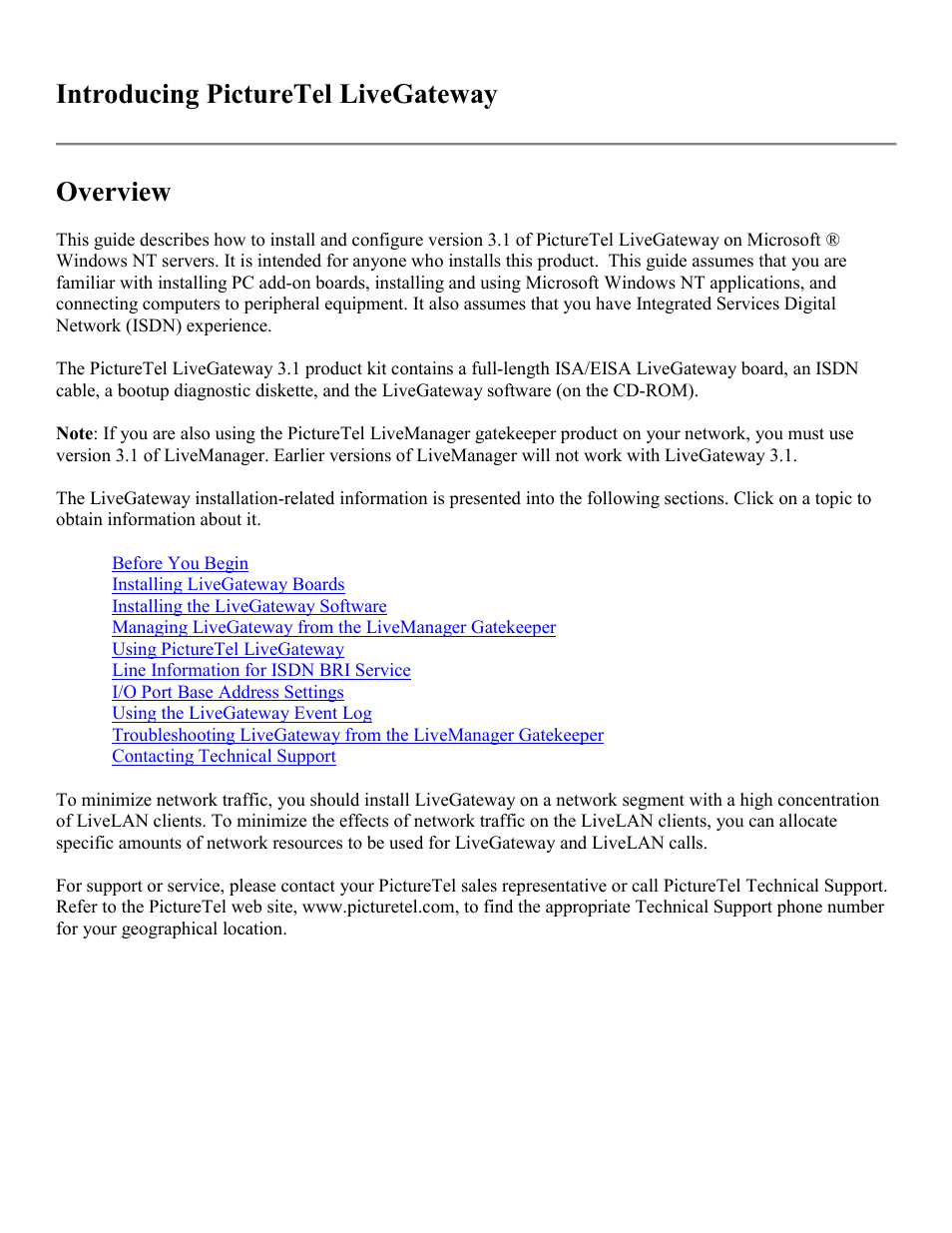 Introducing PictureTel LiveGateway

Overview

This guide describes how to install and configure version 3.1 of PictureTel LiveGateway on Microsoft ® Windows NT servers. It is intended for anyone who installs this product. This guide assumes that you are familiar with installing PC add-on boards, installing and using Microsoft Windows NT applications, and connecting computers to peripheral equipment. It also assumes that you have Integrated Services Digital Network (ISDN) experience.

The PictureTel LiveGateway 3.1 product kit contains a full-length ISA/EISA LiveGateway board, an ISDN cable, a bootup diagnostic diskette, and the LiveGateway software (on the CD-ROM).

Note: If you are also using the PictureTel LiveManager gatekeeper product on your network, you must use version 3.1 of LiveManager. Earlier versions of LiveManager will not work with LiveGateway 3.1.

The LiveGateway installation-related information is presented into the following sections. Click on a topic to obtain information about it.

Before You Begin
Installing LiveGateway Boards
Installing the LiveGateway Software
Managing LiveGateway from the LiveManager Gatekeeper
Using PictureTel LiveGateway
Line Information for ISDN BRI Service
I/O Port Base Address Settings
Using the LiveGateway Event Log
Troubleshooting LiveGateway from the LiveManager Gatekeeper
Contacting Technical Support

To minimize network traffic, you should install LiveGateway on a network segment with a high concentration of LiveLAN clients. To minimize the effects of network traffic on the LiveLAN clients, you can allocate specific amounts of network resources to be used for LiveGateway and LiveLAN calls.

For support or service, please contact your PictureTel sales representative or call PictureTel Technical Support. Refer to the PictureTel web site, www.picturetel.com, to find the appropriate Technical Support phone number for your geographical location.